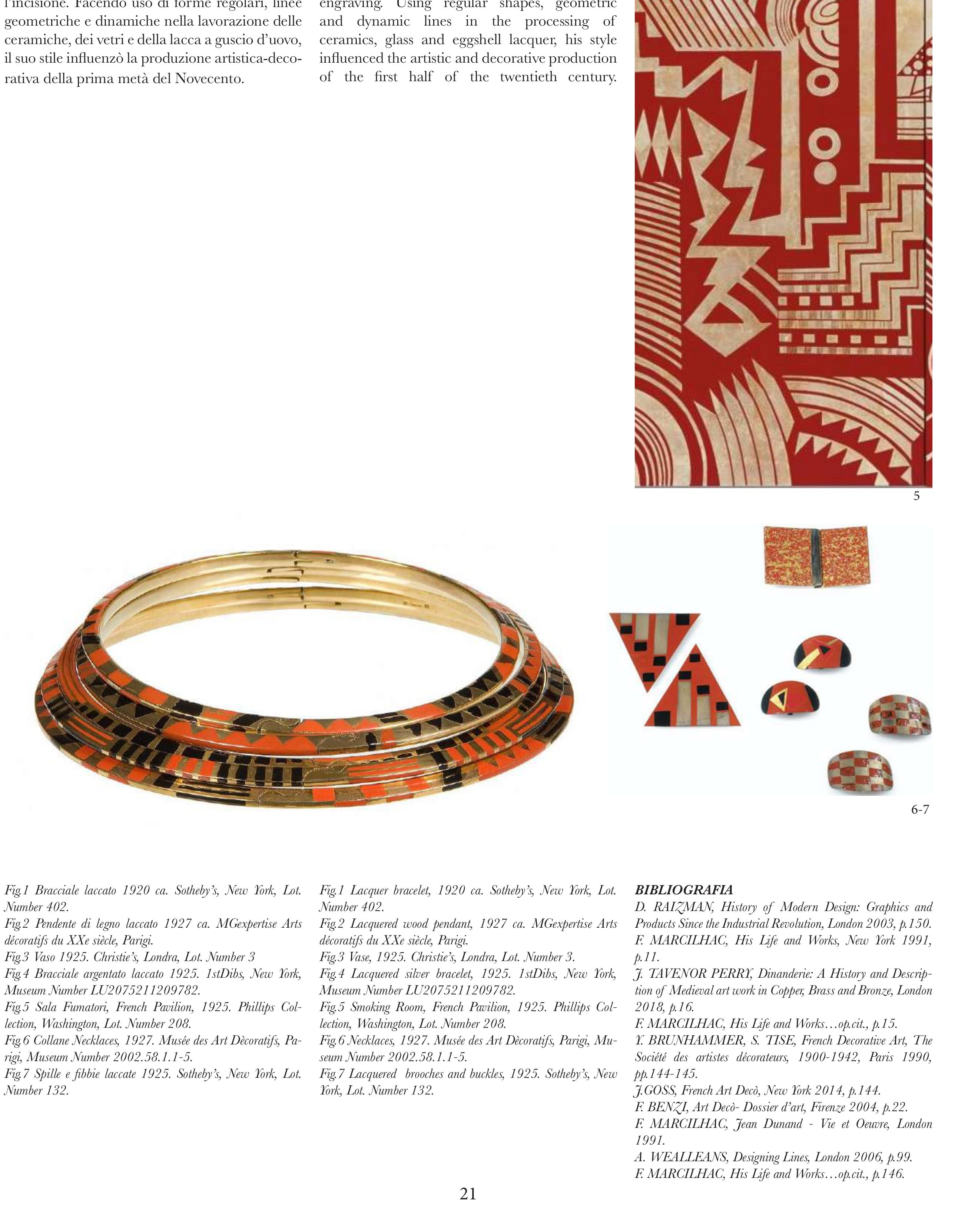 l'incisione. Facendo uso di forme regolari, linee geometriche e dinamiche nella lavorazione delle ceramiche, dei vetri e della lacca a guscio d'uovo, il suo stile influenzò la produzione artistica-decorativa della prima metà del Novecento.

engraving. Using regular shapes, geometric and dynamic lines in the processing of ceramics, glass and eggshell lacquer, his style influenced the artistic and decorative production of the first half of the twentieth century.

5

6-7

Fig.1 Bracciale laccato 1920 ca. Sotheby's, New York, Lot. Number 402.
Fig.2 Pendente di legno laccato 1927 ca. MGexpertise Arts décoratifs du XXe siècle, Parigi.
Fig.3 Vaso 1925. Christie's, Londra, Lot. Number 3
Fig.4 Bracciale argentato laccato 1925. 1stDibs, New York, Museum Number LU2075211209782.
Fig.5 Sala Fumatori, French Pavilion, 1925. Phillips Collection, Washington, Lot. Number 208.
Fig.6 Collane Necklaces, 1927. Musée des Art Dècoratifs, Parigi, Museum Number 2002.58.1.1-5.
Fig.7 Spille e fibbie laccate 1925. Sotheby's, New York, Lot. Number 132.

Fig.1 Lacquer bracelet, 1920 ca. Sotheby's, New York, Lot. Number 402.
Fig.2 Lacquered wood pendant, 1927 ca. MGexpertise Arts décoratifs du XXe siècle, Parigi.
Fig.3 Vase, 1925. Christie's, Londra, Lot. Number 3.
Fig.4 Lacquered silver bracelet, 1925. 1stDibs, New York, Museum Number LU2075211209782.
Fig.5 Smoking Room, French Pavilion, 1925. Phillips Collection, Washington, Lot. Number 208.
Fig.6 Necklaces, 1927. Musée des Art Dècoratifs, Parigi, Museum Number 2002.58.1.1-5.
Fig.7 Lacquered brooches and buckles, 1925. Sotheby's, New York, Lot. Number 132.

BIBLIOGRAFIA
D. RAIZMAN, History of Modern Design: Graphics and Products Since the Industrial Revolution, London 2003, p.150.
F. MARCILHAC, His Life and Works, New York 1991, p.11.
J. TAVENOR PERRY, Dinanderie: A History and Description of Medieval art work in Copper, Brass and Bronze, London 2018, p.16.
F. MARCILHAC, His Life and Works…op.cit., p.15.
Y. BRUNHAMMER, S. TISE, French Decorative Art, The Société des artistes décorateurs, 1900-1942, Paris 1990, pp.144-145.
J.GOSS, French Art Decò, New York 2014, p.144.
F. BENZI, Art Decò- Dossier d'art, Firenze 2004, p.22.
F. MARCILHAC, Jean Dunand - Vie et Oeuvre, London 1991.
A. WEALLEANS, Designing Lines, London 2006, p.99.
F. MARCILHAC, His Life and Works…op.cit., p.146.

21